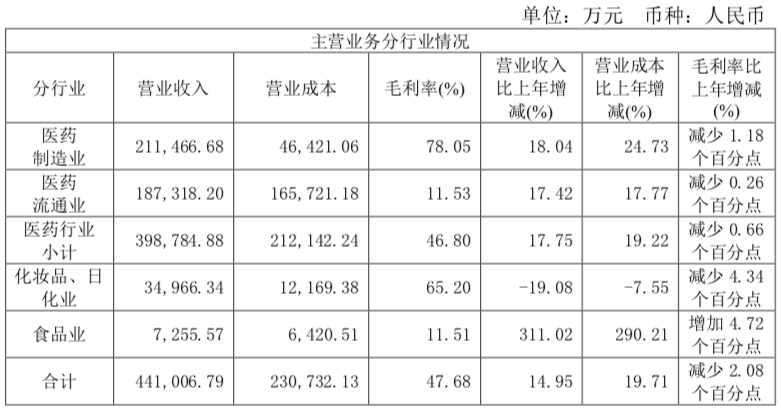 单位：万元 币种：人民币

| 主营业务分行业情况 | | | | | | |
|---|---|---|---|---|---|---|
| 分行业 | 营业收入 | 营业成本 | 毛利率(%) | 营业收入比上年增减(%) | 营业成本比上年增减(%) | 毛利率比上年增减(%) |
| 医药制造业 | 211,466.68 | 46,421.06 | 78.05 | 18.04 | 24.73 | 减少1.18个百分点 |
| 医药流通业 | 187,318.20 | 165,721.18 | 11.53 | 17.42 | 17.77 | 减少0.26个百分点 |
| 医药行业小计 | 398,784.88 | 212,142.24 | 46.80 | 17.75 | 19.22 | 减少0.66个百分点 |
| 化妆品、日化业 | 34,966.34 | 12,169.38 | 65.20 | -19.08 | -7.55 | 减少4.34个百分点 |
| 食品业 | 7,255.57 | 6,420.51 | 11.51 | 311.02 | 290.21 | 增加4.72个百分点 |
| 合计 | 441,006.79 | 230,732.13 | 47.68 | 14.95 | 19.71 | 减少2.08个百分点 |